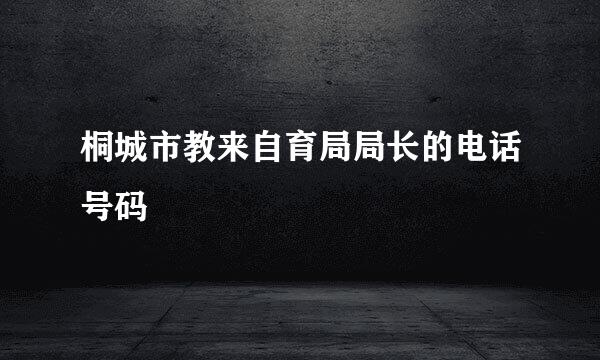 桐城市教来自育局局长的电话号码